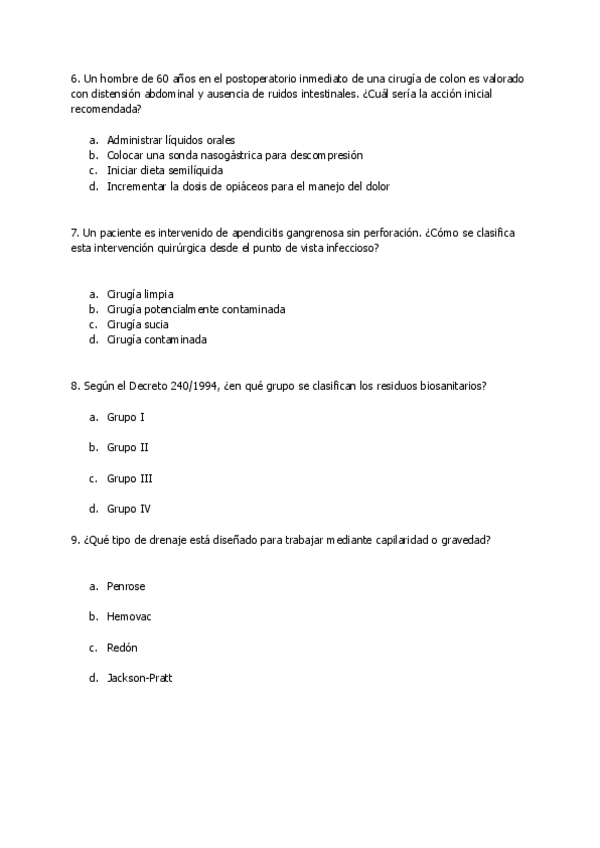 6. Un hombre de 60 años en el postoperatorio inmediato de una cirugía de colon es valorado con distensión abdominal y ausencia de ruidos intestinales. ¿Cuál sería la acción inicial recomendada?

a. Administrar líquidos orales
b. Colocar una sonda nasogástrica para descompresión
c. Iniciar dieta semilíquida
d. Incrementar la dosis de opiáceos para el manejo del dolor

7. Un paciente es intervenido de apendicitis gangrenosa sin perforación. ¿Cómo se clasifica esta intervención quirúrgica desde el punto de vista infeccioso?

a. Cirugía limpia
b. Cirugía potencialmente contaminada
c. Cirugía sucia
d. Cirugía contaminada

8. Según el Decreto 240/1994, ¿en qué grupo se clasifican los residuos biosanitarios?

a. Grupo I

b. Grupo II

c. Grupo III

d. Grupo IV

9. ¿Qué tipo de drenaje está diseñado para trabajar mediante capilaridad o gravedad?

a. Penrose

b. Hemovac

c. Redón

d. Jackson-Pratt